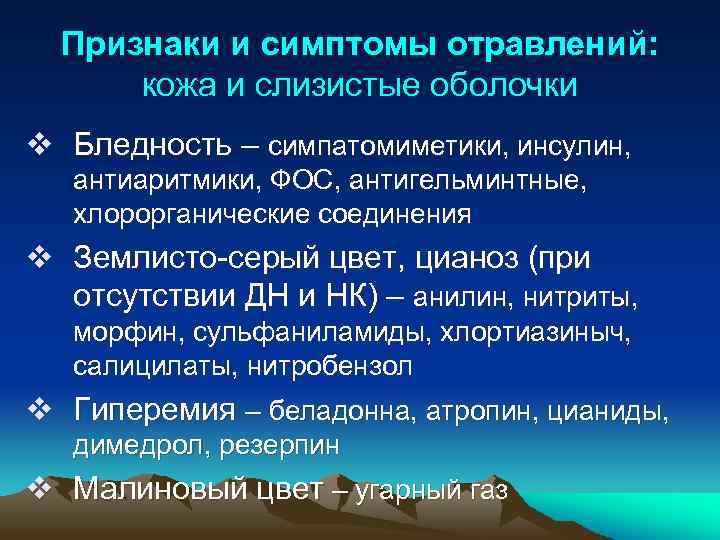 Признаки и симптомы отравлений:
кожа и слизистые оболочки

❖ Бледность – симпатомиметики, инсулин, антиаритмики, ФОС, антигельминтные, хлорорганические соединения

❖ Землисто-серый цвет, цианоз (при отсутствии ДН и НК) – анилин, нитриты, морфин, сульфаниламиды, хлортиазиныч, салицилаты, нитробензол

❖ Гиперемия – беладонна, атропин, цианиды, димедрол, резерпин

❖ Малиновый цвет – угарный газ